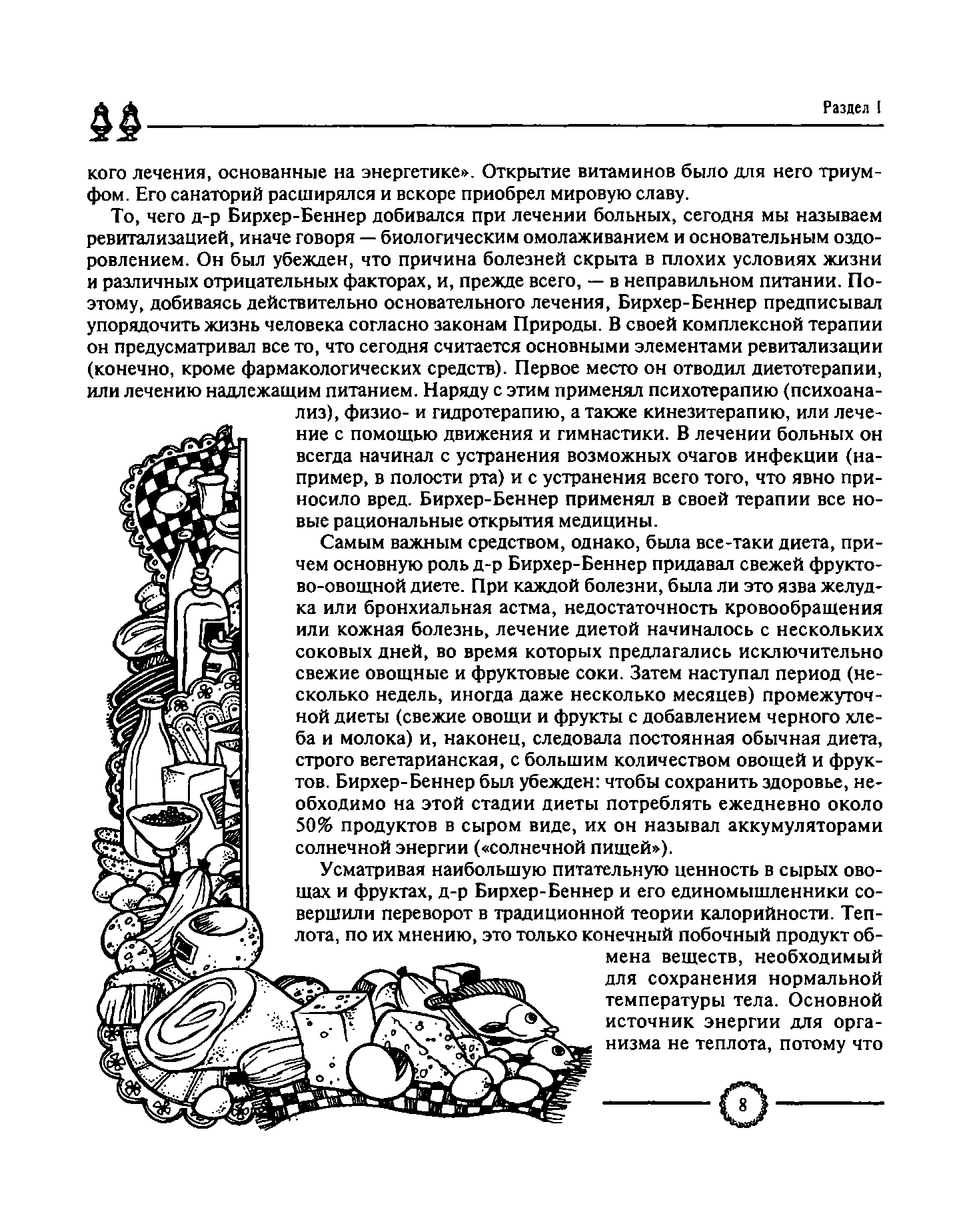 Раздел I

кого лечения, основанные на энергетике». Открытие витаминов было для него триумфом. Его санаторий расширялся и вскоре приобрел мировую славу.

То, чего д-р Бирхер-Беннер добивался при лечении больных, сегодня мы называем ревитализацией, иначе говоря — биологическим омолаживанием и основательным оздоровлением. Он был убежден, что причина болезней скрыта в плохих условиях жизни и различных отрицательных факторах, и, прежде всего, — в неправильном питании. Поэтому, добиваясь действительно основательного лечения, Бирхер-Беннер предписывал упорядочить жизнь человека согласно законам Природы. В своей комплексной терапии он предусматривал все то, что сегодня считается основными элементами ревитализации (конечно, кроме фармакологических средств). Первое место он отводил диетотерапии, или лечению надлежащим питанием. Наряду с этим применял психотерапию (психоанализ), физио- и гидротерапию, а также кинезитерапию, или лечение с помощью движения и гимнастики. В лечении больных он всегда начинал с устранения возможных очагов инфекции (например, в полости рта) и с устранения всего того, что явно приносило вред. Бирхер-Беннер применял в своей терапии все новые рациональные открытия медицины.

Самым важным средством, однако, была все-таки диета, причем основную роль д-р Бирхер-Беннер придавал свежей фруктово-овощной диете. При каждой болезни, была ли это язва желудка или бронхиальная астма, недостаточность кровообращения или кожная болезнь, лечение диетой начиналось с нескольких соковых дней, во время которых предлагались исключительно свежие овощные и фруктовые соки. Затем наступал период (несколько недель, иногда даже несколько месяцев) промежуточной диеты (свежие овощи и фрукты с добавлением черного хлеба и молока) и, наконец, следовала постоянная обычная диета, строго вегетарианская, с большим количеством овощей и фруктов. Бирхер-Беннер был убежден: чтобы сохранить здоровье, необходимо на этой стадии диеты потреблять ежедневно около 50% продуктов в сыром виде, их он называл аккумуляторами солнечной энергии («солнечной пищей»).

Усматривая наибольшую питательную ценность в сырых овощах и фруктах, д-р Бирхер-Беннер и его единомышленники совершили переворот в традиционной теории калорийности. Теплота, по их мнению, это только конечный побочный продукт обмена веществ, необходимый для сохранения нормальной температуры тела. Основной источник энергии для организма не теплота, потому что

8